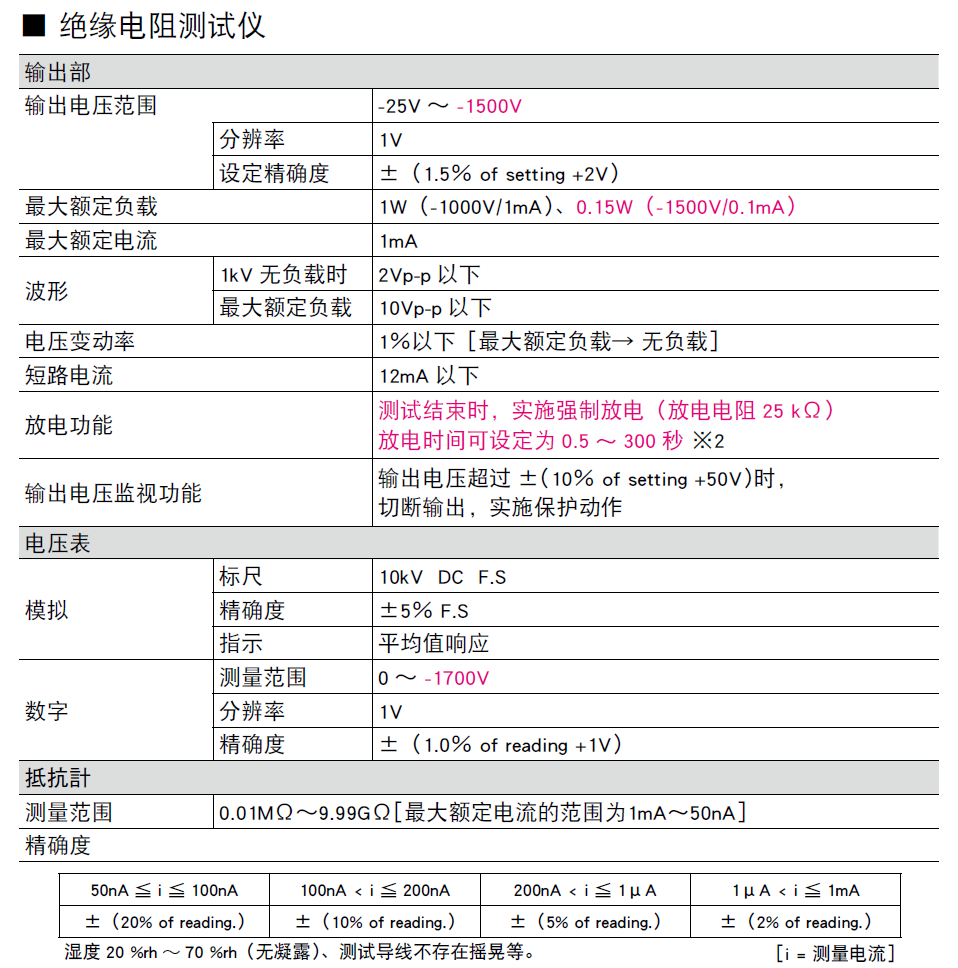 ■ 绝缘电阻测试仪

| 输出部 | | |
|---|---|---|
| 输出电压范围 | | -25V ～ -1500V |
| | 分辨率 | 1V |
| | 设定精确度 | ±（1.5% of setting +2V） |
| 最大额定负载 | | 1W（-1000V/1mA）、0.15W（-1500V/0.1mA） |
| 最大额定电流 | | 1mA |
| 波形 | 1kV 无负载时 | 2Vp-p 以下 |
| | 最大额定负载 | 10Vp-p 以下 |
| 电压变动率 | | 1%以下［最大额定负载→ 无负载］ |
| 短路电流 | | 12mA 以下 |
| 放电功能 | | 测试结束时，实施强制放电（放电电阻 25 kΩ） 放电时间可设定为 0.5 ～ 300 秒 ※2 |
| 输出电压监视功能 | | 输出电压超过 ±(10% of setting +50V)时，切断输出，实施保护动作 |
| 电压表 | | |
| 模拟 | 标尺 | 10kV DC F.S |
| | 精确度 | ±5% F.S |
| | 指示 | 平均值响应 |
| 数字 | 测量范围 | 0 ～ -1700V |
| | 分辨率 | 1V |
| | 精确度 | ±（1.0% of reading +1V） |
| 抵抗計 | | |
| 测量范围 | 0.01MΩ～9.99GΩ［最大额定电流的范围为1mA～50nA］ | |
| 精确度 | | |

| 50nA ≦ i ≦ 100nA | 100nA < i ≦ 200nA | 200nA < i ≦ 1μA | 1μA < i ≦ 1mA |
|---|---|---|---|
| ±（20% of reading.） | ±（10% of reading.） | ±（5% of reading.） | ±（2% of reading.） |

湿度 20 %rh ～ 70 %rh（无凝露）、测试导线不存在摇晃等。 ［i = 测量电流］